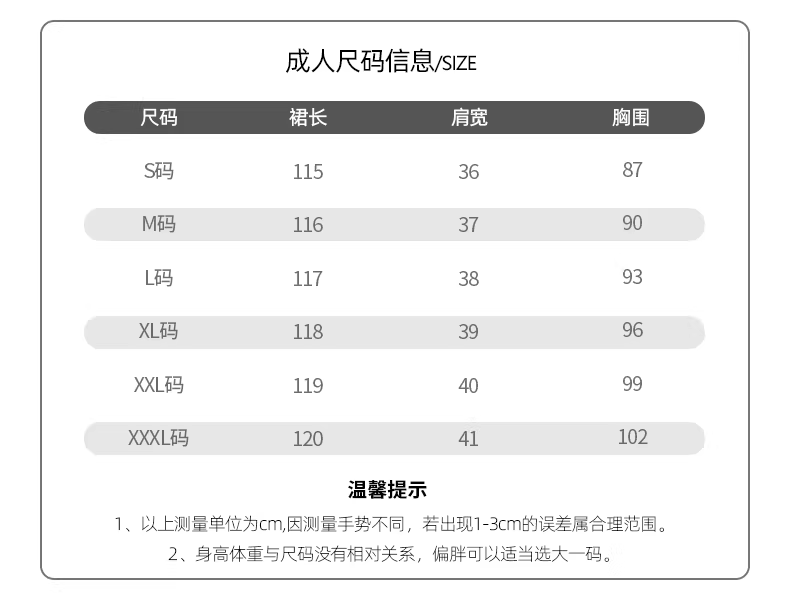 成人尺码信息/SIZE

| 尺码 | 裙长 | 肩宽 | 胸围 |
|---|---|---|---|
| S码 | 115 | 36 | 87 |
| M码 | 116 | 37 | 90 |
| L码 | 117 | 38 | 93 |
| XL码 | 118 | 39 | 96 |
| XXL码 | 119 | 40 | 99 |
| XXXL码 | 120 | 41 | 102 |

温馨提示

1、以上测量单位为cm,因测量手势不同，若出现1-3cm的误差属合理范围。

2、身高体重与尺码没有相对关系，偏胖可以适当选大一码。